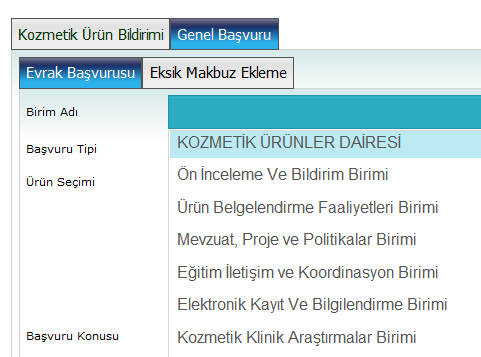 Kozmetik Ürün Bildirimi
Genel Başvuru

Evrak Başvurusu
Eksik Makbuz Ekleme

Birim Adı
Başvuru Tipi
Ürün Seçimi
Başvuru Konusu

KOZMETİK ÜRÜNLER DAİRESİ
Ön İnceleme Ve Bildirim Birimi
Ürün Belgelendirme Faaliyetleri Birimi
Mevzuat, Proje ve Politikalar Birimi
Eğitim İletişim ve Koordinasyon Birimi
Elektronik Kayıt Ve Bilgilendirme Birimi
Kozmetik Klinik Araştırmalar Birimi